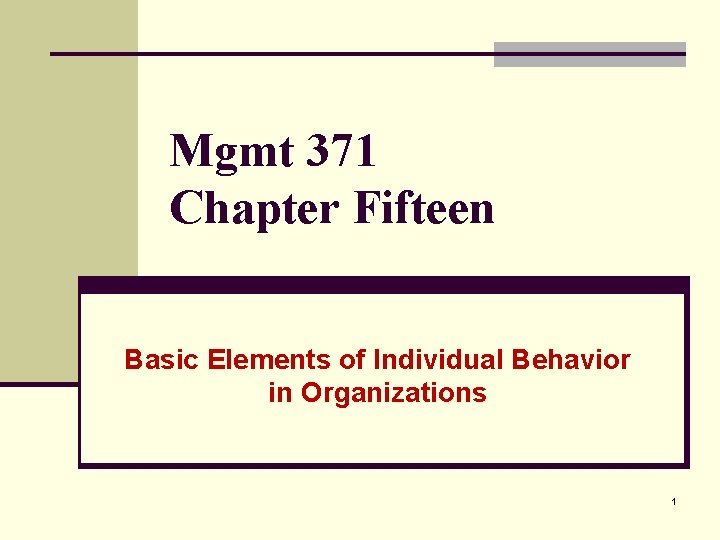 Mgmt 371
Chapter Fifteen

Basic Elements of Individual Behavior
in Organizations

1